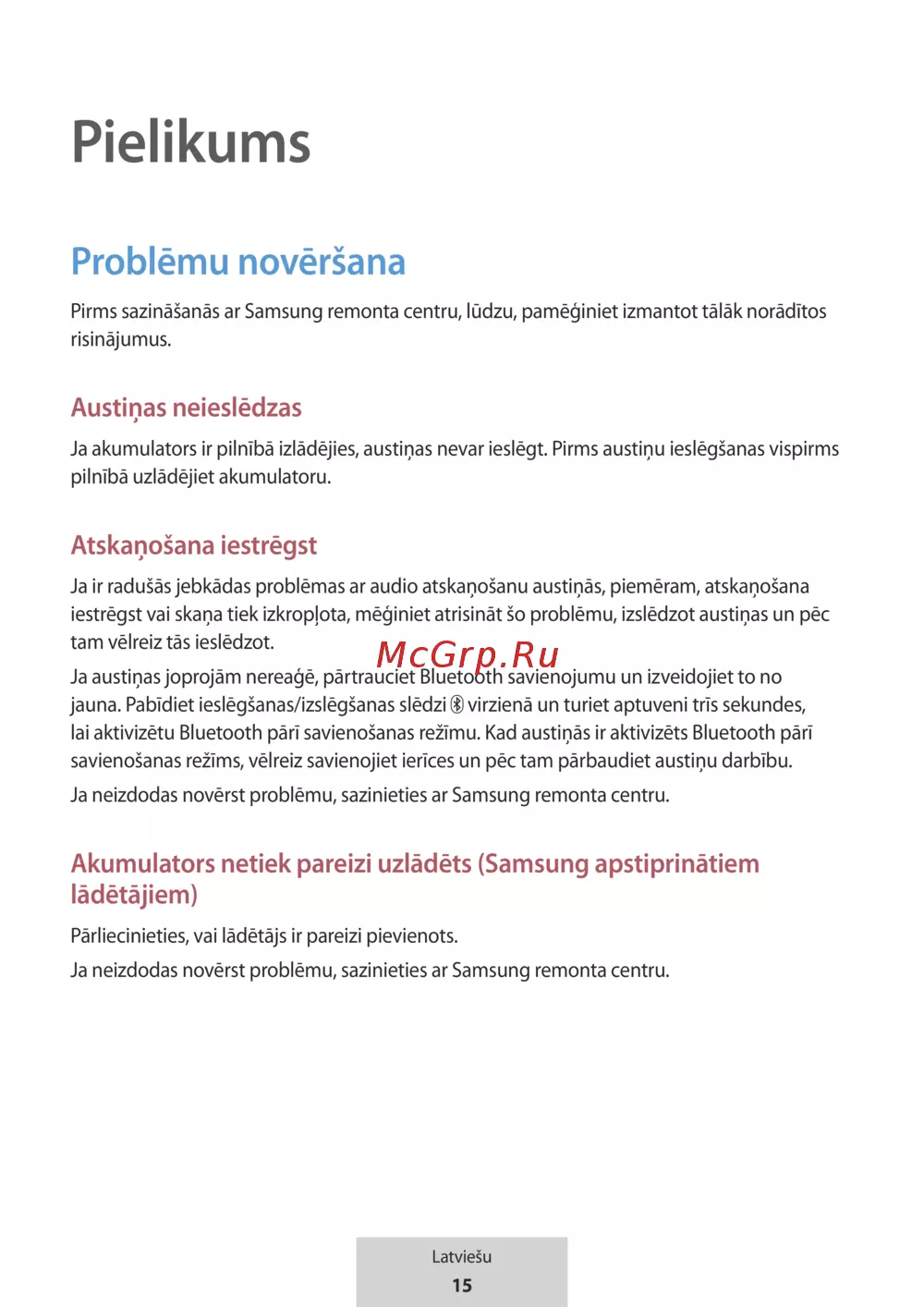 Pielikums

Problēmu novēršana

Pirms sazināšanās ar Samsung remonta centru, lūdzu, pamēģiniet izmantot tālāk norādītos risinājumus.

Austiņas neieslēdzas

Ja akumulators ir pilnībā izlādējies, austiņas nevar ieslēgt. Pirms austiņu ieslēgšanas vispirms pilnībā uzlādējiet akumulatoru.

Atskaņošana iestrēgst

Ja ir radušās jebkādas problēmas ar audio atskaņošanu austiņās, piemēram, atskaņošana iestrēgst vai skaņa tiek izkropļota, mēģiniet atrisināt šo problēmu, izslēdzot austiņas un pēc tam vēlreiz tās ieslēdzot.

McGrp.Ru

Ja austiņas joprojām nereaģē, pārtrauciet Bluetooth savienojumu un izveidojiet to no jauna. Pabīdiet ieslēgšanas/izslēgšanas slēdzi virzienā un turiet aptuveni trīs sekundes, lai aktivizētu Bluetooth pārī savienošanas režīmu. Kad austiņās ir aktivizēts Bluetooth pārī savienošanas režīms, vēlreiz savienojiet ierīces un pēc tam pārbaudiet austiņu darbību.

Ja neizdodas novērst problēmu, sazinieties ar Samsung remonta centru.

Akumulators netiek pareizi uzlādēts (Samsung apstiprinātiem lādētājiem)

Pārliecinieties, vai lādētājs ir pareizi pievienots.

Ja neizdodas novērst problēmu, sazinieties ar Samsung remonta centru.

Latviešu
15